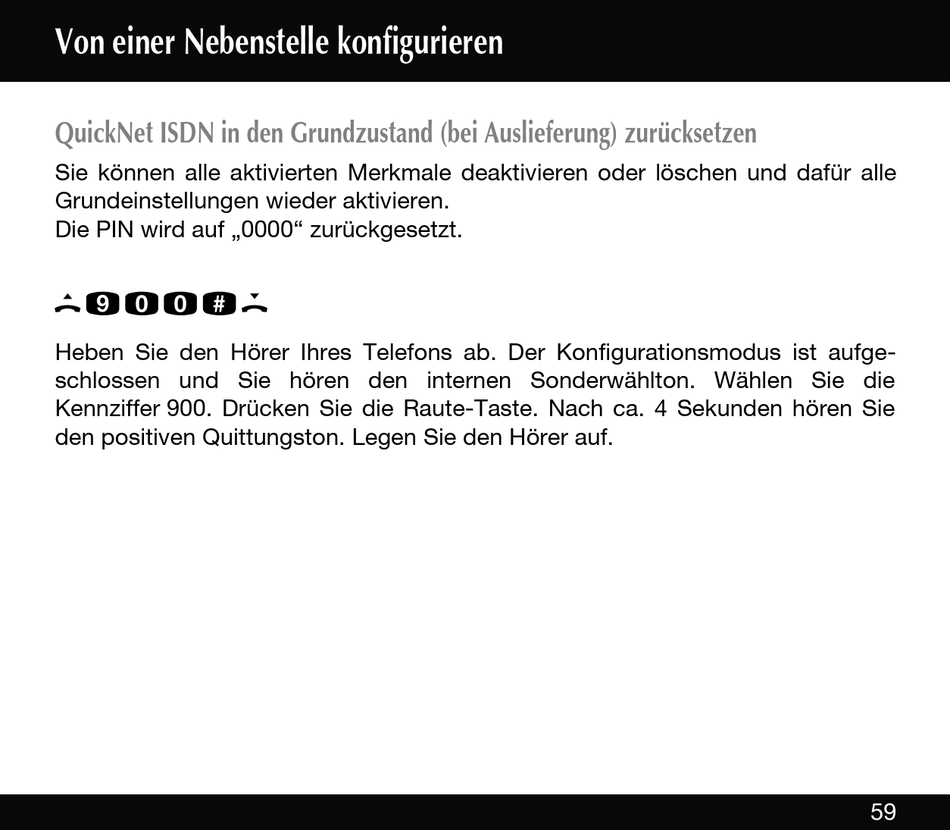 Von einer Nebenstelle konfigurieren

QuickNet ISDN in den Grundzustand (bei Auslieferung) zurücksetzen

Sie können alle aktivierten Merkmale deaktivieren oder löschen und dafür alle Grundeinstellungen wieder aktivieren.
Die PIN wird auf „0000“ zurückgesetzt.

9 0 0 #

Heben Sie den Hörer Ihres Telefons ab. Der Konfigurationsmodus ist aufgeschlossen und Sie hören den internen Sonderwählton. Wählen Sie die Kennziffer 900. Drücken Sie die Raute-Taste. Nach ca. 4 Sekunden hören Sie den positiven Quittungston. Legen Sie den Hörer auf.

59